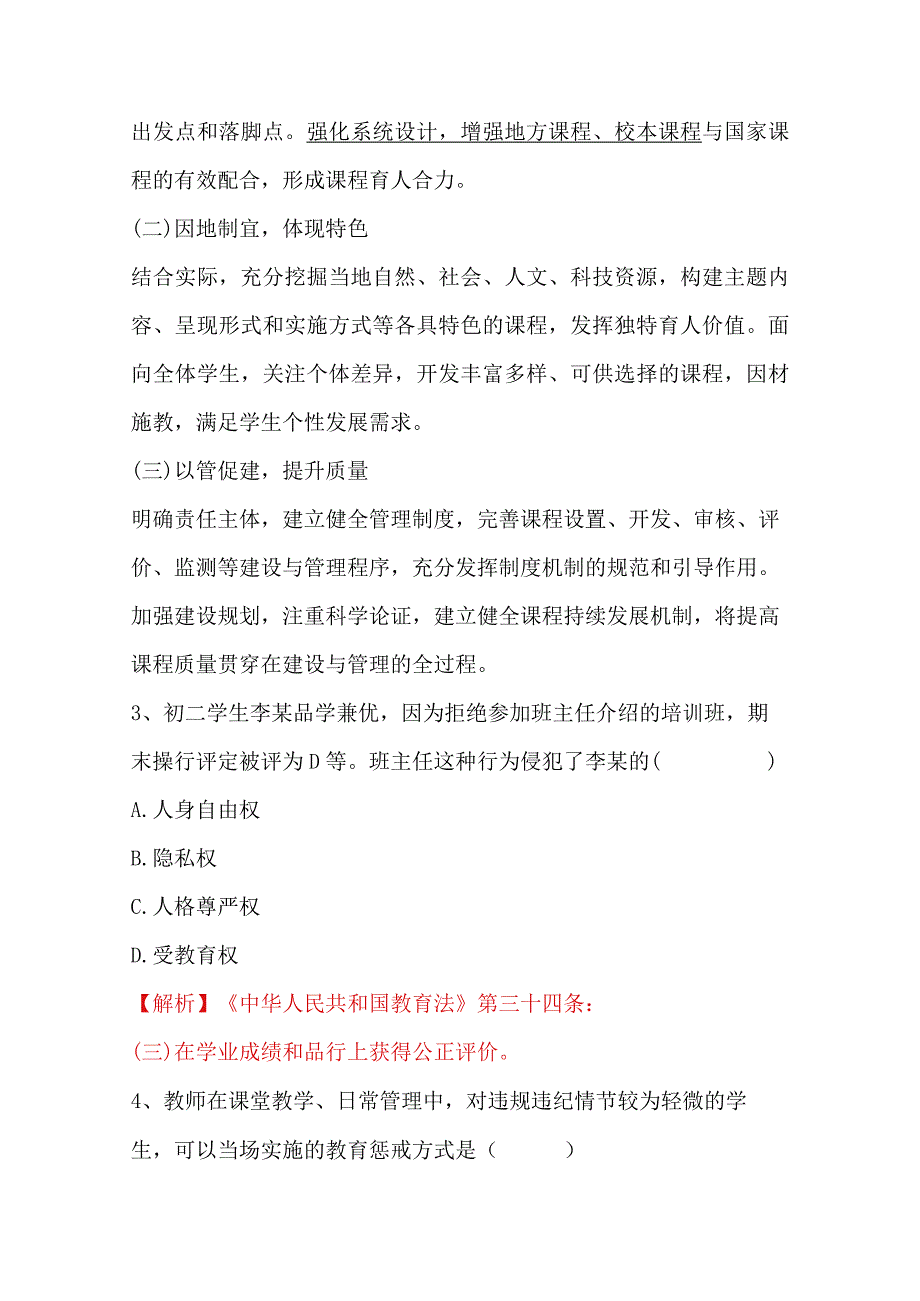 出发点和落脚点。强化系统设计，增强地方课程、校本课程与国家课程的有效配合，形成课程育人合力。

(二)因地制宜，体现特色

结合实际，充分挖掘当地自然、社会、人文、科技资源，构建主题内容、呈现形式和实施方式等各具特色的课程，发挥独特育人价值。面向全体学生，关注个体差异，开发丰富多样、可供选择的课程，因材施教，满足学生个性发展需求。

(三)以管促建，提升质量

明确责任主体，建立健全管理制度，完善课程设置、开发、审核、评价、监测等建设与管理程序，充分发挥制度机制的规范和引导作用。加强建设规划，注重科学论证，建立健全课程持续发展机制，将提高课程质量贯穿在建设与管理的全过程。

3、初二学生李某品学兼优，因为拒绝参加班主任介绍的培训班，期末操行评定被评为D等。班主任这种行为侵犯了李某的(　　　　)

A.人身自由权

B.隐私权

C.人格尊严权

D.受教育权

【解析】《中华人民共和国教育法》第三十四条：

(三)在学业成绩和品行上获得公正评价。

4、教师在课堂教学、日常管理中，对违规违纪情节较为轻微的学生，可以当场实施的教育惩戒方式是（　　　）